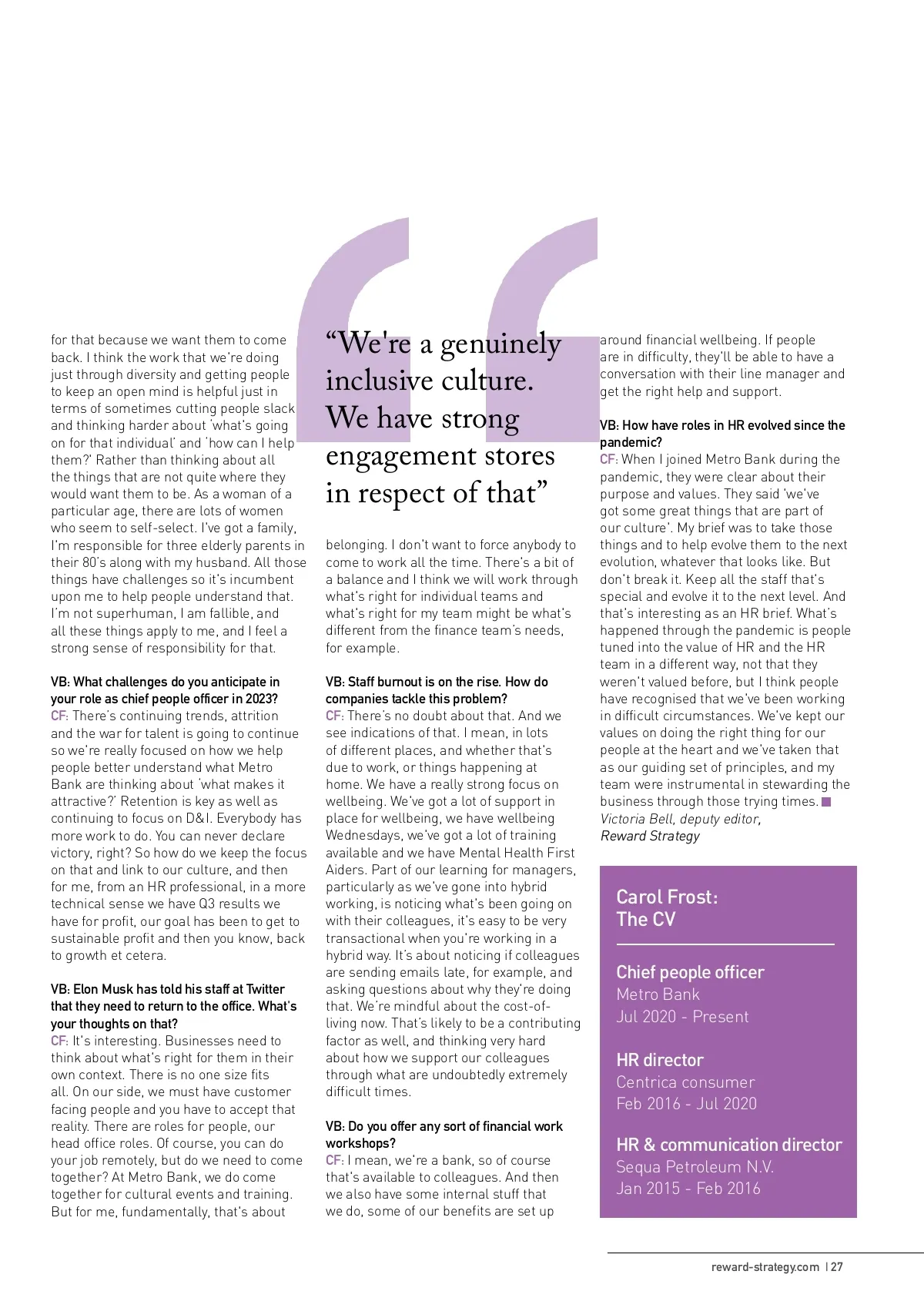 for that because we want them to come back. I think the work that we're doing just through diversity and getting people to keep an open mind is helpful just in terms of sometimes cutting people slack and thinking harder about 'what's going on for that individual' and 'how can I help them?' Rather than thinking about all the things that are not quite where they would want them to be. As a woman of a particular age, there are lots of women who seem to self-select. I've got a family, I'm responsible for three elderly parents in their 80's along with my husband. All those things have challenges so it's incumbent upon me to help people understand that. I'm not superhuman, I am fallible, and all these things apply to me, and I feel a strong sense of responsibility for that.

VB: What challenges do you anticipate in your role as chief people officer in 2023?
CF: There's continuing trends, attrition and the war for talent is going to continue so we're really focused on how we help people better understand what Metro Bank are thinking about 'what makes it attractive?' Retention is key as well as continuing to focus on D&I. Everybody has more work to do. You can never declare victory, right? So how do we keep the focus on that and link to our culture, and then for me, from an HR professional, in a more technical sense we have Q3 results we have for profit, our goal has been to get to sustainable profit and then you know, back to growth et cetera.

VB: Elon Musk has told his staff at Twitter that they need to return to the office. What's your thoughts on that?
CF: It's interesting. Businesses need to think about what's right for them in their own context. There is no one size fits all. On our side, we must have customer facing people and you have to accept that reality. There are roles for people, our head office roles. Of course, you can do your job remotely, but do we need to come together? At Metro Bank, we do come together for cultural events and training. But for me, fundamentally, that's about

"We're a genuinely inclusive culture. We have strong engagement stores in respect of that"

belonging. I don't want to force anybody to come to work all the time. There's a bit of a balance and I think we will work through what's right for individual teams and what's right for my team might be what's different from the finance team's needs, for example.

VB: Staff burnout is on the rise. How do companies tackle this problem?
CF: There's no doubt about that. And we see indications of that. I mean, in lots of different places, and whether that's due to work, or things happening at home. We have a really strong focus on wellbeing. We've got a lot of support in place for wellbeing, we have wellbeing Wednesdays, we've got a lot of training available and we have Mental Health First Aiders. Part of our learning for managers, particularly as we've gone into hybrid working, is noticing what's been going on with their colleagues, it's easy to be very transactional when you're working in a hybrid way. It's about noticing if colleagues are sending emails late, for example, and asking questions about why they're doing that. We're mindful about the cost-of-living now. That's likely to be a contributing factor as well, and thinking very hard about how we support our colleagues through what are undoubtedly extremely difficult times.

VB: Do you offer any sort of financial work workshops?
CF: I mean, we're a bank, so of course that's available to colleagues. And then we also have some internal stuff that we do, some of our benefits are set up around financial wellbeing. If people are in difficulty, they'll be able to have a conversation with their line manager and get the right help and support.

VB: How have roles in HR evolved since the pandemic?
CF: When I joined Metro Bank during the pandemic, they were clear about their purpose and values. They said 'we've got some great things that are part of our culture'. My brief was to take those things and to help evolve them to the next evolution, whatever that looks like. But don't break it. Keep all the staff that's special and evolve it to the next level. And that's interesting as an HR brief. What's happened through the pandemic is people tuned into the value of HR and the HR team in a different way, not that they weren't valued before, but I think people have recognised that we've been working in difficult circumstances. We've kept our values on doing the right thing for our people at the heart and we've taken that as our guiding set of principles, and my team were instrumental in stewarding the business through those trying times.
Victoria Bell, deputy editor, Reward Strategy

Carol Frost: The CV

Chief people officer
Metro Bank
Jul 2020 - Present

HR director
Centrica consumer
Feb 2016 - Jul 2020

HR & communication director
Sequa Petroleum N.V.
Jan 2015 - Feb 2016

reward-strategy.com | 27